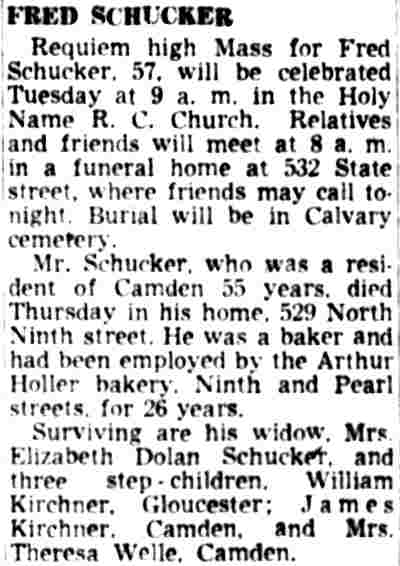 FRED SCHUCKER

Requiem high Mass for Fred Schucker, 57, will be celebrated Tuesday at 9 a. m. in the Holy Name R. C. Church. Relatives and friends will meet at 8 a. m. in a funeral home at 532 State street, where friends may call tonight. Burial will be in Calvary cemetery.

Mr. Schucker, who was a resident of Camden 55 years, died Thursday in his home, 529 North Ninth street. He was a baker and had been employed by the Arthur Holler bakery, Ninth and Pearl streets, for 26 years.

Surviving are his widow, Mrs. Elizabeth Dolan Schucker, and three step-children, William Kirchner, Gloucester; James Kirchner, Camden, and Mrs. Theresa Welle, Camden.